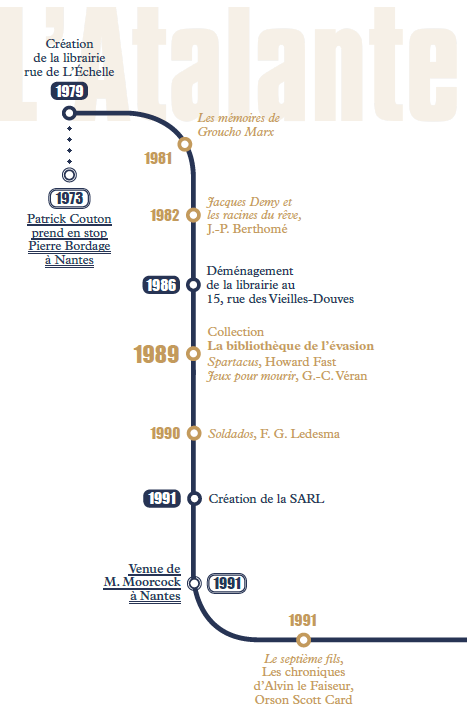 L'Atalante

Création de la librairie rue de L'Échelle

1979

1973

Patrick Couton prend en stop Pierre Bordage à Nantes

Les mémoires de Groucho Marx

1981

1982

Jacques Demy et les racines du rêve, J.-P. Berthomé

1986

Déménagement de la librairie au 15, rue des Vieilles-Douves

1989

Collection
La bibliothèque de l'évasion
Spartacus, Howard Fast
Jeux pour mourir, G.-C. Véran

1990

Soldados, F. G. Ledesma

1991

Création de la SARL

Venue de M. Moorcock à Nantes

1991

1991

Le septième fils, Les chroniques d'Alvin le Faiseur, Orson Scott Card